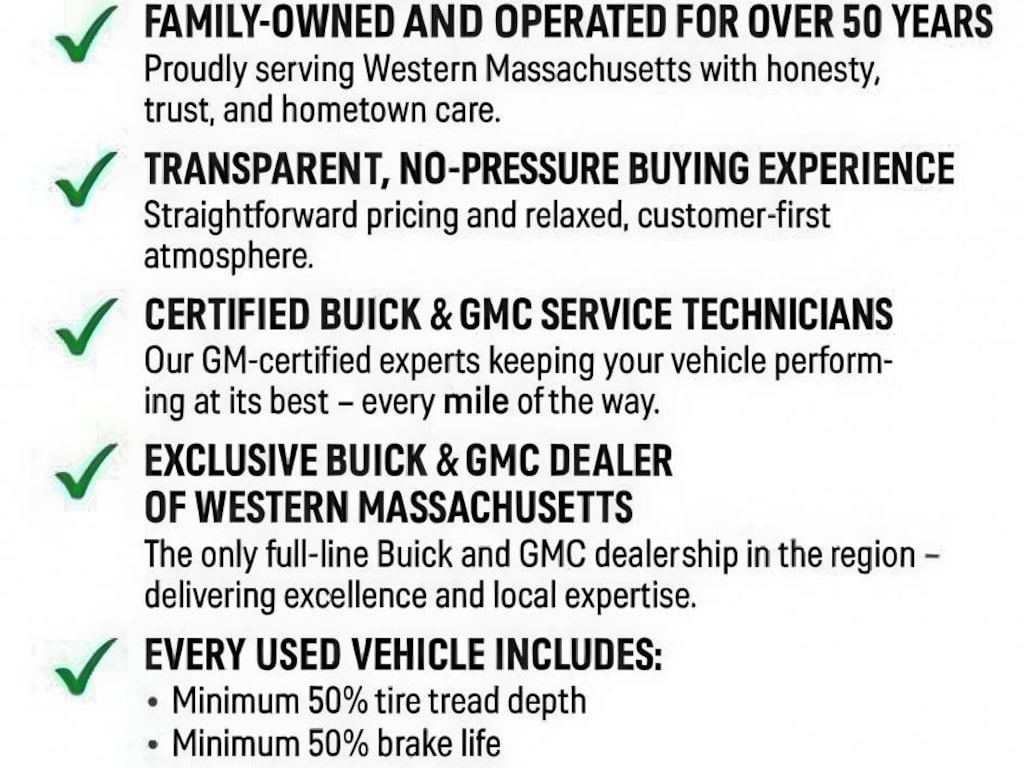 ✓ FAMILY-OWNED AND OPERATED FOR OVER 50 YEARS
Proudly serving Western Massachusetts with honesty, trust, and hometown care.

✓ TRANSPARENT, NO-PRESSURE BUYING EXPERIENCE
Straightforward pricing and relaxed, customer-first atmosphere.

✓ CERTIFIED BUICK & GMC SERVICE TECHNICIANS
Our GM-certified experts keeping your vehicle performing at its best – every mile of the way.

✓ EXCLUSIVE BUICK & GMC DEALER
OF WESTERN MASSACHUSETTS
The only full-line Buick and GMC dealership in the region – delivering excellence and local expertise.

✓ EVERY USED VEHICLE INCLUDES:
• Minimum 50% tire tread depth
• Minimum 50% brake life